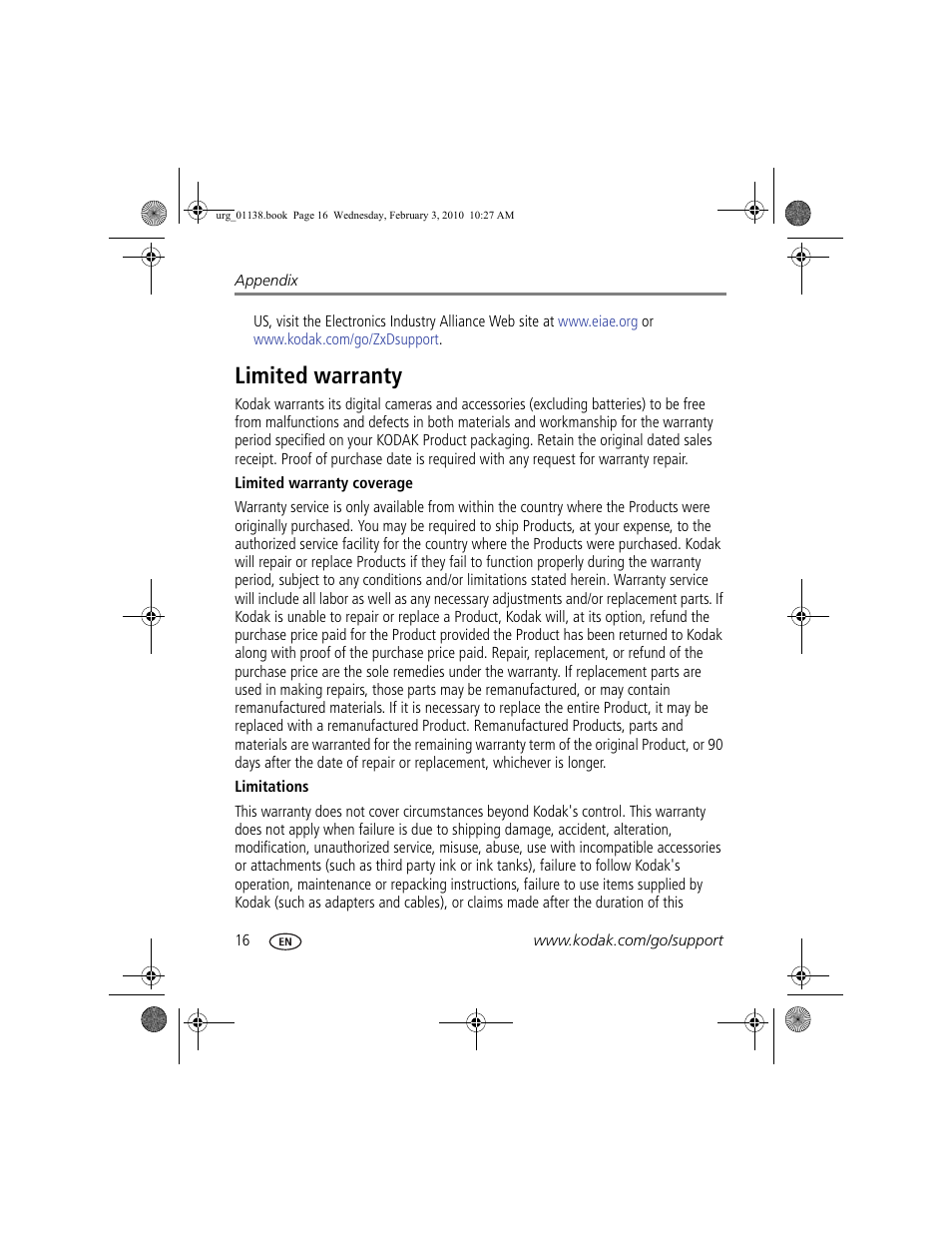 urg_01138.book Page 16 Wednesday, February 3, 2010 10:27 AM

Appendix

US, visit the Electronics Industry Alliance Web site at www.eiae.org or www.kodak.com/go/ZxDsupport.

Limited warranty

Kodak warrants its digital cameras and accessories (excluding batteries) to be free from malfunctions and defects in both materials and workmanship for the warranty period specified on your KODAK Product packaging. Retain the original dated sales receipt. Proof of purchase date is required with any request for warranty repair.

Limited warranty coverage

Warranty service is only available from within the country where the Products were originally purchased. You may be required to ship Products, at your expense, to the authorized service facility for the country where the Products were purchased. Kodak will repair or replace Products if they fail to function properly during the warranty period, subject to any conditions and/or limitations stated herein. Warranty service will include all labor as well as any necessary adjustments and/or replacement parts. If Kodak is unable to repair or replace a Product, Kodak will, at its option, refund the purchase price paid for the Product provided the Product has been returned to Kodak along with proof of the purchase price paid. Repair, replacement, or refund of the purchase price are the sole remedies under the warranty. If replacement parts are used in making repairs, those parts may be remanufactured, or may contain remanufactured materials. If it is necessary to replace the entire Product, it may be replaced with a remanufactured Product. Remanufactured Products, parts and materials are warranted for the remaining warranty term of the original Product, or 90 days after the date of repair or replacement, whichever is longer.

Limitations

This warranty does not cover circumstances beyond Kodak's control. This warranty does not apply when failure is due to shipping damage, accident, alteration, modification, unauthorized service, misuse, abuse, use with incompatible accessories or attachments (such as third party ink or ink tanks), failure to follow Kodak's operation, maintenance or repacking instructions, failure to use items supplied by Kodak (such as adapters and cables), or claims made after the duration of this

16 EN www.kodak.com/go/support